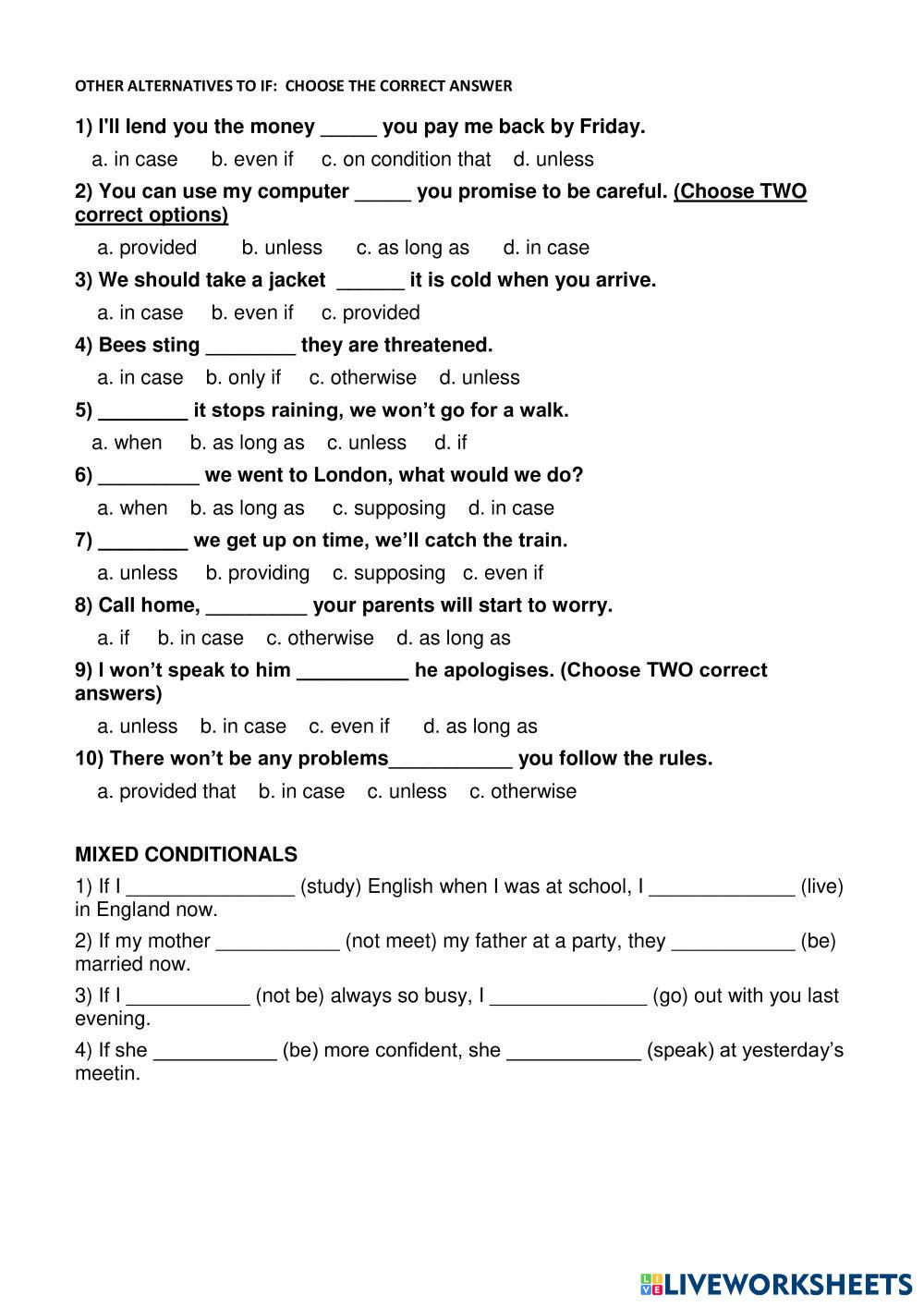 OTHER ALTERNATIVES TO IF: CHOOSE THE CORRECT ANSWER

1) I'll lend you the money _____ you pay me back by Friday.

a. in case b. even if c. on condition that d. unless

2) You can use my computer _____ you promise to be careful. (Choose TWO correct options)

a. provided b. unless c. as long as d. in case

3) We should take a jacket ______ it is cold when you arrive.

a. in case b. even if c. provided

4) Bees sting ________ they are threatened.

a. in case b. only if c. otherwise d. unless

5) ________ it stops raining, we won't go for a walk.

a. when b. as long as c. unless d. if

6) _________ we went to London, what would we do?

a. when b. as long as c. supposing d. in case

7) ________ we get up on time, we'll catch the train.

a. unless b. providing c. supposing c. even if

8) Call home, _________ your parents will start to worry.

a. if b. in case c. otherwise d. as long as

9) I won't speak to him __________ he apologises. (Choose TWO correct answers)

a. unless b. in case c. even if d. as long as

10) There won't be any problems___________ you follow the rules.

a. provided that b. in case c. unless c. otherwise

MIXED CONDITIONALS

1) If I _______________ (study) English when I was at school, I _____________ (live) in England now.

2) If my mother ___________ (not meet) my father at a party, they ___________ (be) married now.

3) If I ___________ (not be) always so busy, I ______________ (go) out with you last evening.

4) If she ___________ (be) more confident, she ____________ (speak) at yesterday's meetin.

LIVEWORKSHEETS